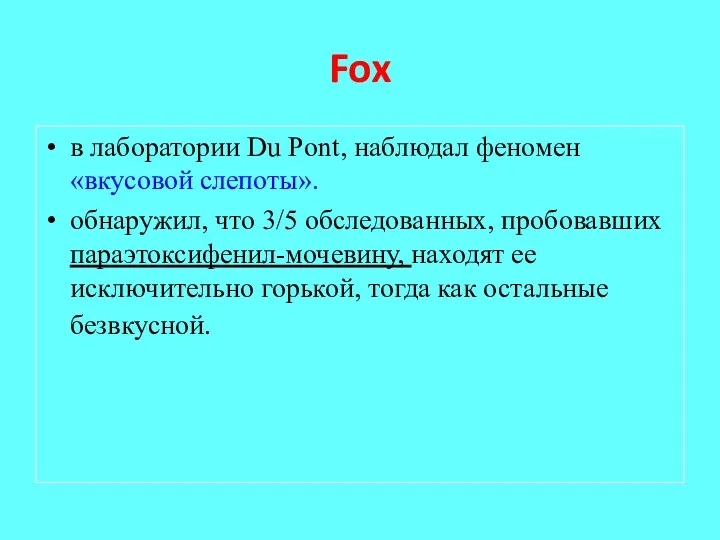 Fox

• в лаборатории Du Pont, наблюдал феномен «вкусовой слепоты».

• обнаружил, что 3/5 обследованных, пробовавших параэтоксифенил-мочевину, находят ее исключительно горькой, тогда как остальные безвкусной.